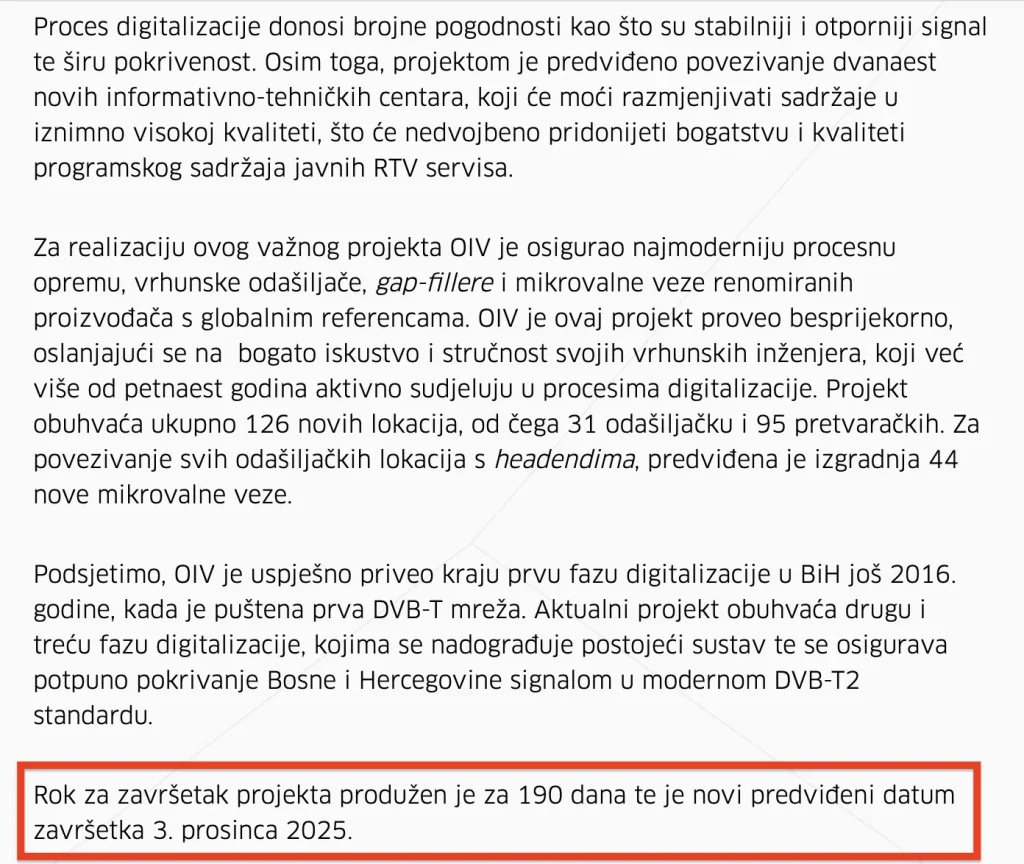 Proces digitalizacije donosi brojne pogodnosti kao što su stabilniji i otporniji signal te širu pokrivenost. Osim toga, projektom je predviđeno povezivanje dvanaest novih informativno-tehničkih centara, koji će moći razmjenjivati sadržaje u iznimno visokoj kvaliteti, što će nedvojbeno pridonijeti bogatstvu i kvaliteti programskog sadržaja javnih RTV servisa.

Za realizaciju ovog važnog projekta OIV je osigurao najmoderniju procesnu opremu, vrhunske odašiljače, gap-fillere i mikrovalne veze renomiranih proizvođača s globalnim referencama. OIV je ovaj projekt proveo besprijekorno, oslanjajući se na bogato iskustvo i stručnost svojih vrhunskih inženjera, koji već više od petnaest godina aktivno sudjeluju u procesima digitalizacije. Projekt obuhvaća ukupno 126 novih lokacija, od čega 31 odašiljačku i 95 pretvaračkih. Za povezivanje svih odašiljačkih lokacija s headendima, predviđena je izgradnja 44 nove mikrovalne veze.

Podsjetimo, OIV je uspješno priveo kraju prvu fazu digitalizacije u BiH još 2016. godine, kada je puštena prva DVB-T mreža. Aktualni projekt obuhvaća drugu i treću fazu digitalizacije, kojima se nadograđuje postojeći sustav te se osigurava potpuno pokrivanje Bosne i Hercegovine signalom u modernom DVB-T2 standardu.

Rok za završetak projekta produžen je za 190 dana te je novi predviđeni datum završetka 3. prosinca 2025.